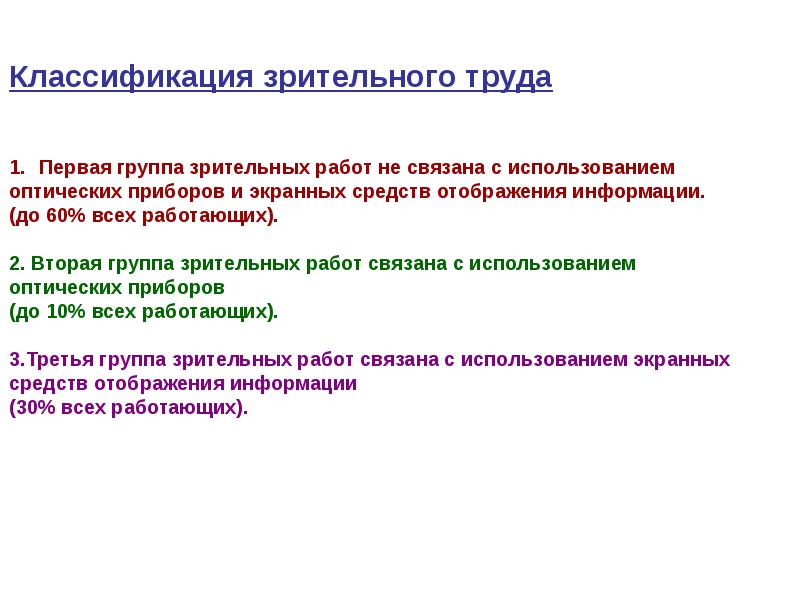 Классификация зрительного труда

1. Первая группа зрительных работ не связана с использованием оптических приборов и экранных средств отображения информации.
(до 60% всех работающих).

2. Вторая группа зрительных работ связана с использованием оптических приборов
(до 10% всех работающих).

3.Третья группа зрительных работ связана с использованием экранных средств отображения информации
(30% всех работающих).